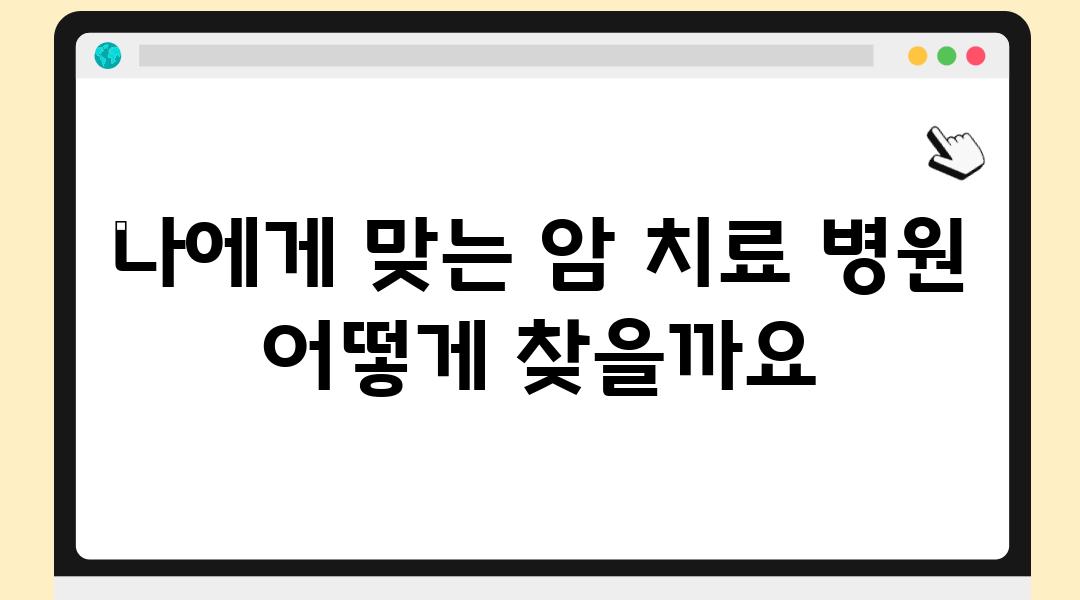 나에게 맞는 암 치료 병원 어떻게 찾을까요